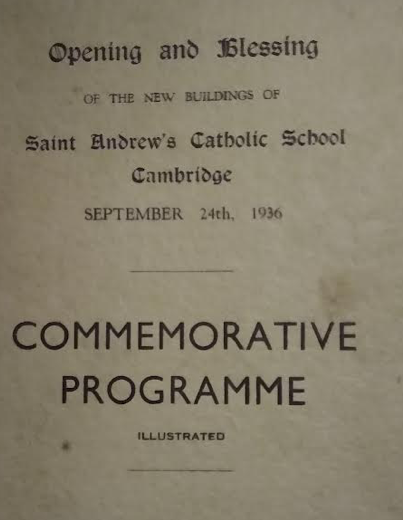 Opening and Blessing

OF THE NEW BUILDINGS OF

Saint Andrew's Catholic School

Cambridge

SEPTEMBER 24th, 1936

COMMEMORATIVE PROGRAMME

ILLUSTRATED